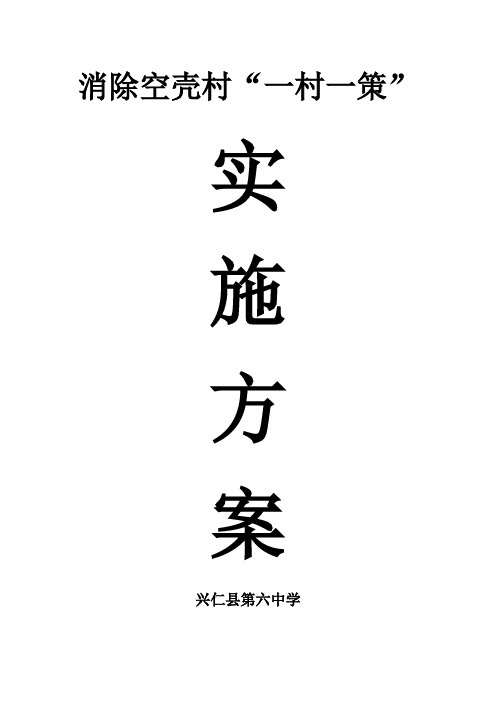 消除空壳村“一村一策”

实

施

方

案

兴仁县第六中学